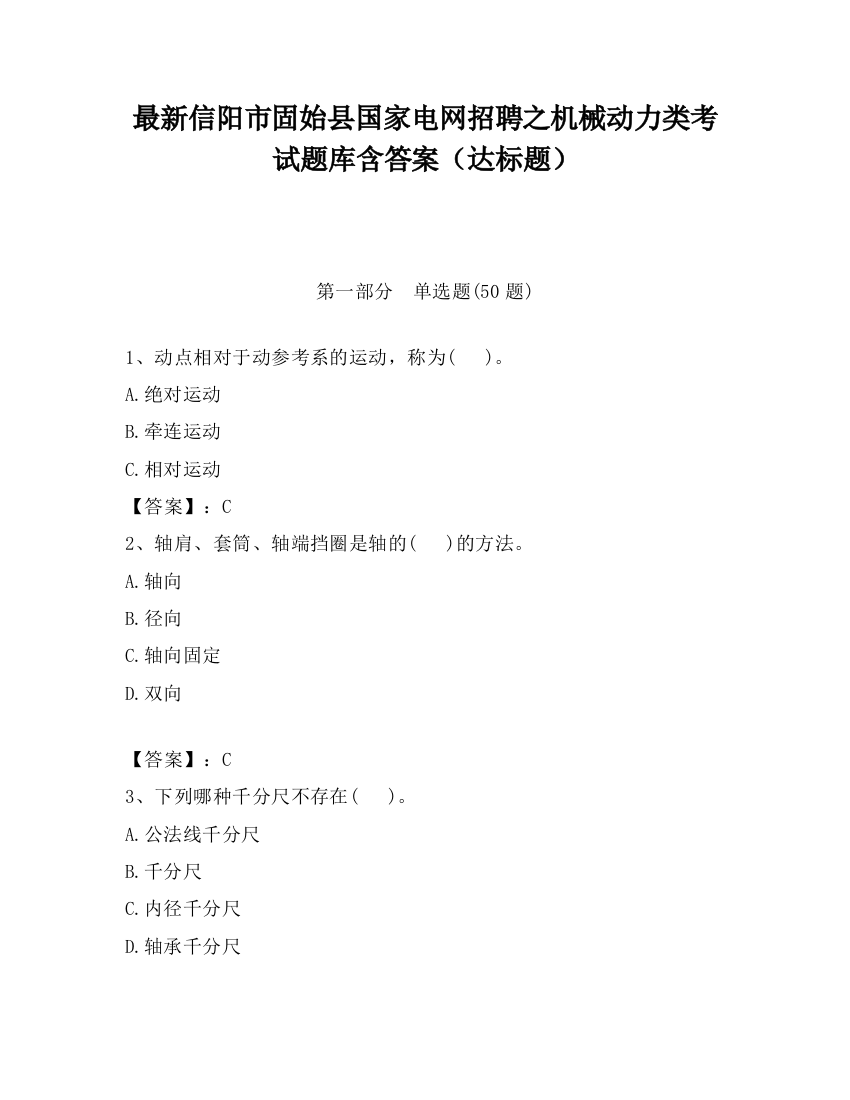 最新信阳市固始县国家电网招聘之机械动力类考试题库含答案（达标题）

第一部分　单选题(50 题)

1、动点相对于动参考系的运动，称为(　　)。

A.绝对运动

B.牵连运动

C.相对运动

【答案】：C

2、轴肩、套筒、轴端挡圈是轴的(　　)的方法。

A.轴向

B.径向

C.轴向固定

D.双向

【答案】：C

3、下列哪种千分尺不存在(　　)。

A.公法线千分尺

B.千分尺

C.内径千分尺

D.轴承千分尺